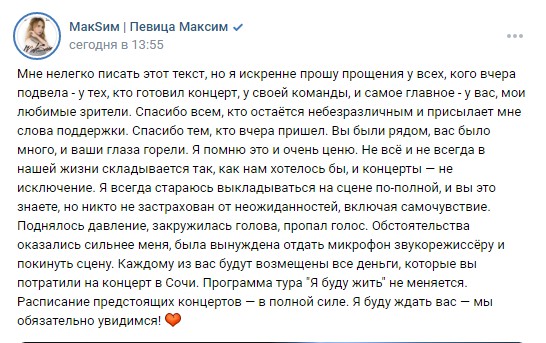 МакSим | Певица Максим
сегодня в 13:55

Мне нелегко писать этот текст, но я искренне прошу прощения у всех, кого вчера подвела - у тех, кто готовил концерт, у своей команды, и самое главное - у вас, мои любимые зрители. Спасибо всем, кто остаётся небезразличным и присылает мне слова поддержки. Спасибо тем, кто вчера пришел. Вы были рядом, вас было много, и ваши глаза горели. Я помню это и очень ценю. Не всё и не всегда в нашей жизни складывается так, как нам хотелось бы, и концерты — не исключение. Я всегда стараюсь выкладываться на сцене по-полной, и вы это знаете, но никто не застрахован от неожиданностей, включая самочувствие. Поднялось давление, закружилась голова, пропал голос. Обстоятельства оказались сильнее меня, была вынуждена отдать микрофон звукорежиссёру и покинуть сцену. Каждому из вас будут возмещены все деньги, которые вы потратили на концерт в Сочи. Программа тура "Я буду жить" не меняется. Расписание предстоящих концертов — в полной силе. Я буду ждать вас — мы обязательно увидимся! 🧡